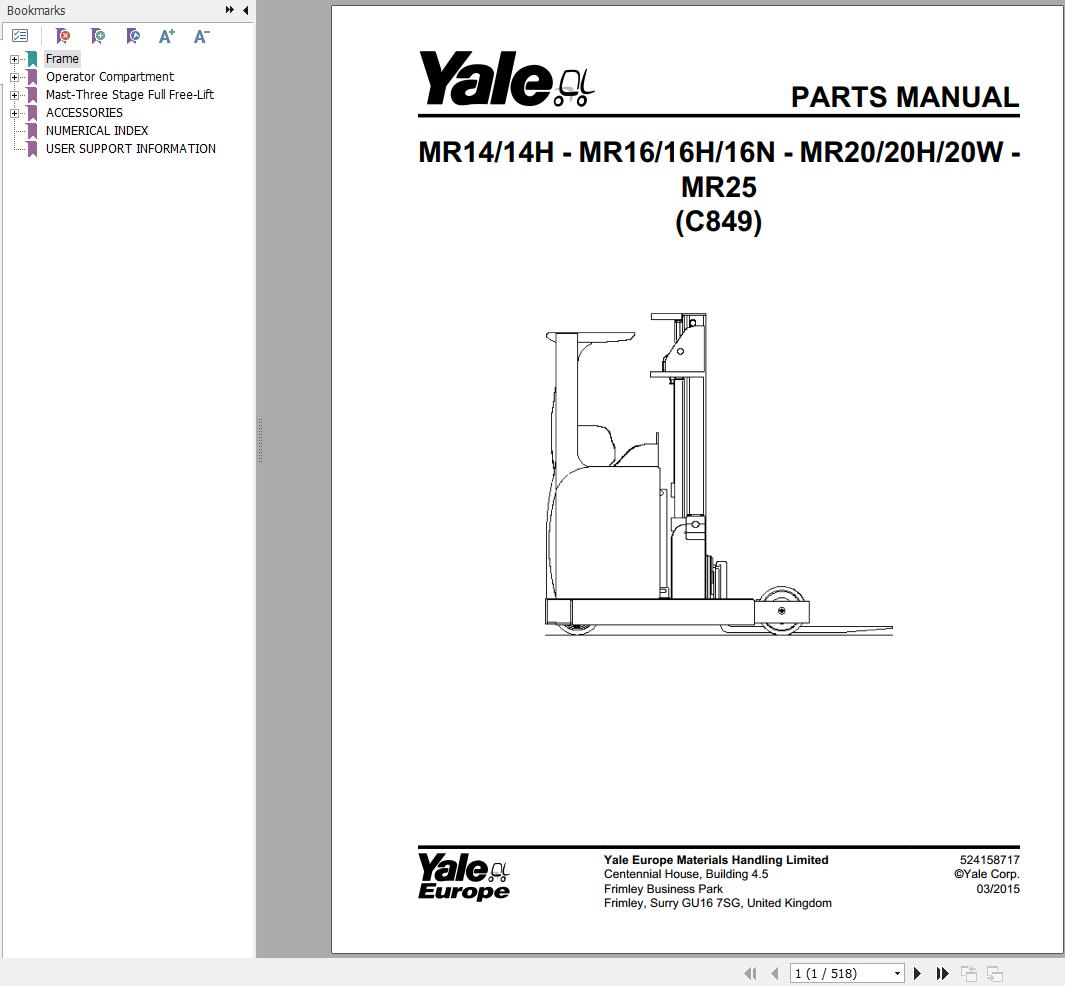 Bookmarks

Frame
Operator Compartment
Mast-Three Stage Full Free-Lift
ACCESSORIES
NUMERICAL INDEX
USER SUPPORT INFORMATION

Yale

PARTS MANUAL

MR14/14H - MR16/16H/16N - MR20/20H/20W - MR25
(C849)

Yale Europe

Yale Europe Materials Handling Limited
Centennial House, Building 4.5
Frimley Business Park
Frimley, Surry GU16 7SG, United Kingdom

524158717
©Yale Corp.
03/2015

1 (1 / 518)